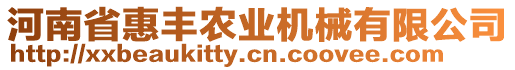 河南省惠丰农业机械有限公司
http://xxbeaukitty.cn.coovee.com